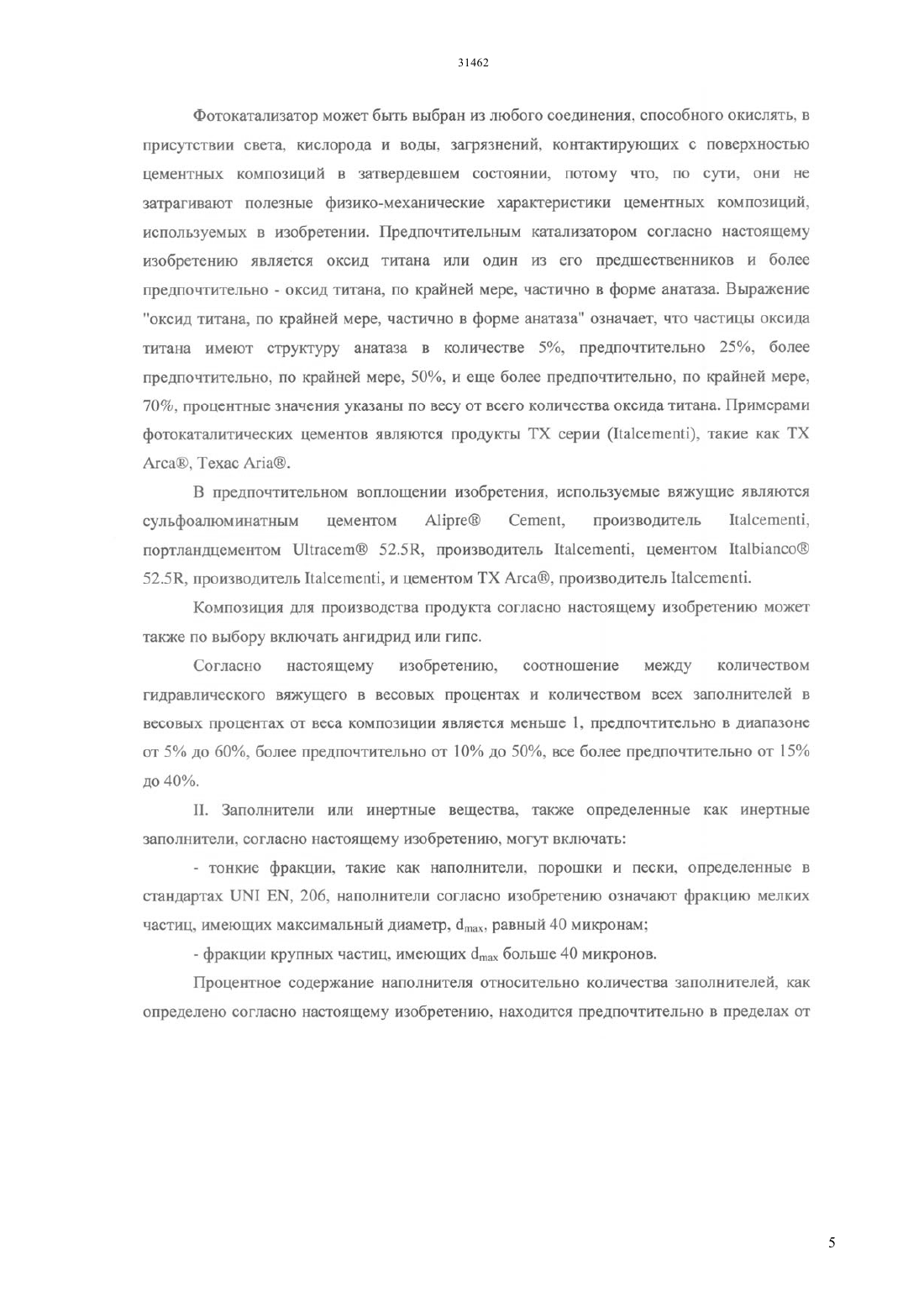 31462

Фотокатализатор может быть выбран из любого соединения, способного окислять, в присутствии света, кислорода и воды, загрязнений, контактирующих с поверхностью цементных композиций в затвердевшем состоянии, потому что, по сути, они не затрагивают полезные физико-механические характеристики цементных композиций, используемых в изобретении. Предпочтительным катализатором согласно настоящему изобретению является оксид титана или один из его предшественников и более предпочтительно - оксид титана, по крайней мере, частично в форме анатаза. Выражение "оксид титана, по крайней мере, частично в форме анатаза" означает, что частицы оксида титана имеют структуру анатаза в количестве 5%, предпочтительно 25%, более предпочтительно, по крайней мере, 50%, и еще более предпочтительно, по крайней мере, 70%, процентные значения указаны по весу от всего количества оксида титана. Примерами фотокаталитических цементов являются продукты TX серии (Italcementi), такие как TX Arca®, Texac Aria®.

В предпочтительном воплощении изобретения, используемые вяжущие являются сульфоалюминатным цементом Alipre® Cement, производитель Italcementi, портландцементом Ultracem® 52.5R, производитель Italcementi, цементом Italbianco® 52.5R, производитель Italcementi, и цементом TX Arca®, производитель Italcementi.

Композиция для производства продукта согласно настоящему изобретению может также по выбору включать ангидрид или гипс.

Согласно настоящему изобретению, соотношение между количеством гидравлического вяжущего в весовых процентах и количеством всех заполнителей в весовых процентах от веса композиции является меньше 1, предпочтительно в диапазоне от 5% до 60%, более предпочтительно от 10% до 50%, все более предпочтительно от 15% до 40%.

II. Заполнители или инертные вещества, также определенные как инертные заполнители, согласно настоящему изобретению, могут включать:

- тонкие фракции, такие как наполнители, порошки и пески, определенные в стандартах UNI EN, 206, наполнители согласно изобретению означают фракцию мелких частиц, имеющих максимальный диаметр, $d_{max}$, равный 40 микронам;

- фракции крупных частиц, имеющих $d_{max}$ больше 40 микронов.

Процентное содержание наполнителя относительно количества заполнителей, как определено согласно настоящему изобретению, находится предпочтительно в пределах от

5